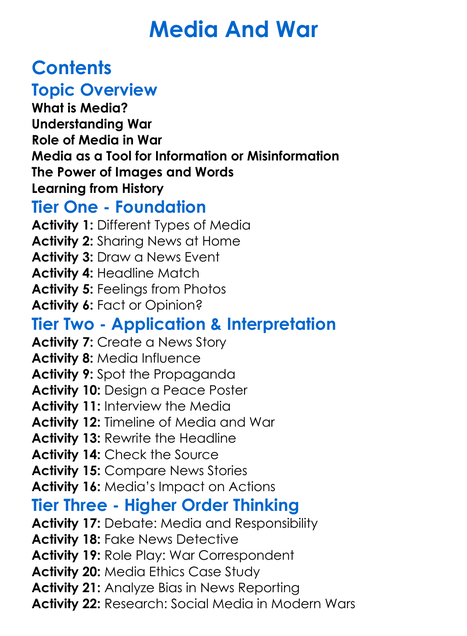 Media And War

Contents

Topic Overview

What is Media?
Understanding War
Role of Media in War
Media as a Tool for Information or Misinformation
The Power of Images and Words
Learning from History

Tier One - Foundation

Activity 1: Different Types of Media
Activity 2: Sharing News at Home
Activity 3: Draw a News Event
Activity 4: Headline Match
Activity 5: Feelings from Photos
Activity 6: Fact or Opinion?

Tier Two - Application & Interpretation

Activity 7: Create a News Story
Activity 8: Media Influence
Activity 9: Spot the Propaganda
Activity 10: Design a Peace Poster
Activity 11: Interview the Media
Activity 12: Timeline of Media and War
Activity 13: Rewrite the Headline
Activity 14: Check the Source
Activity 15: Compare News Stories
Activity 16: Media's Impact on Actions

Tier Three - Higher Order Thinking

Activity 17: Debate: Media and Responsibility
Activity 18: Fake News Detective
Activity 19: Role Play: War Correspondent
Activity 20: Media Ethics Case Study
Activity 21: Analyze Bias in News Reporting
Activity 22: Research: Social Media in Modern Wars